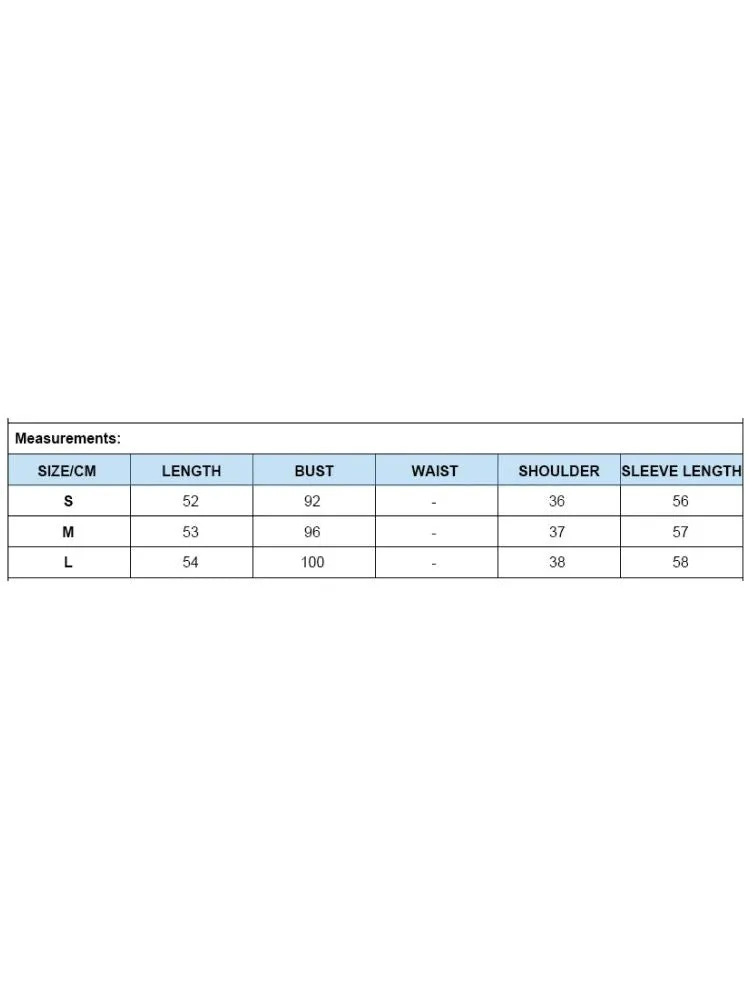 Measurements:

| SIZE/CM | LENGTH | BUST | WAIST | SHOULDER | SLEEVE LENGTH |
|---|---|---|---|---|---|
| S | 52 | 92 | - | 36 | 56 |
| M | 53 | 96 | - | 37 | 57 |
| L | 54 | 100 | - | 38 | 58 |